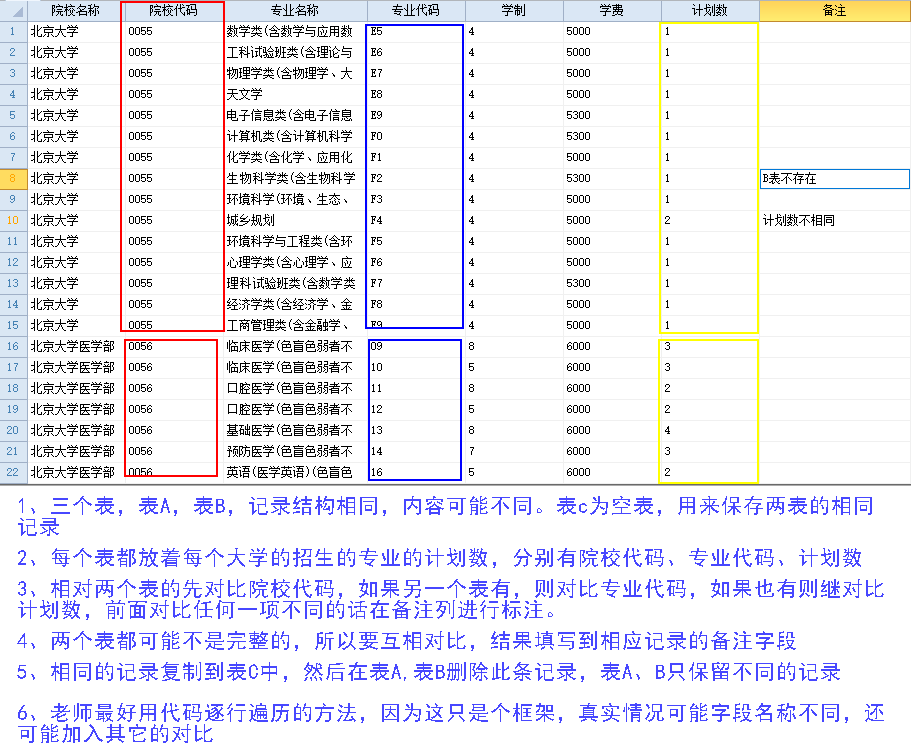 |  | 院校名称 | 院校代码 | 专业名称 | 专业代码 | 学制 | 学费 | 计划数 | 备注 |
|---|---|---|---|---|---|---|---|---|
| 1 | 北京大学 | 0055 | 数学类(含数学与应用数 | E5 | 4 | 5000 | 1 | |
| 2 | 北京大学 | 0055 | 工科试验班类(含理论与 | E6 | 4 | 5000 | 1 | |
| 3 | 北京大学 | 0055 | 物理学类(含物理学、大 | E7 | 4 | 5000 | 1 | |
| 4 | 北京大学 | 0055 | 天文学 | E8 | 4 | 5000 | 1 | |
| 5 | 北京大学 | 0055 | 电子信息类(含电子信息 | E9 | 4 | 5300 | 1 | |
| 6 | 北京大学 | 0055 | 计算机类(含计算机科学 | F0 | 4 | 5300 | 1 | |
| 7 | 北京大学 | 0055 | 化学类(含化学、应用化 | F1 | 4 | 5000 | 1 | |
| 8 | 北京大学 | 0055 | 生物科学类(含生物科学 | F2 | 4 | 5300 | 1 | B表不存在 |
| 9 | 北京大学 | 0055 | 环境科学(环境、生态、 | F3 | 4 | 5000 | 1 | |
| 10 | 北京大学 | 0055 | 城乡规划 | F4 | 4 | 5000 | 2 | 计划数不相同 |
| 11 | 北京大学 | 0055 | 环境科学与工程类(含环 | F5 | 4 | 5000 | 1 | |
| 12 | 北京大学 | 0055 | 心理学类(含心理学、应 | F6 | 4 | 5000 | 1 | |
| 13 | 北京大学 | 0055 | 理科试验班类(含数学类 | F7 | 4 | 5300 | 1 | |
| 14 | 北京大学 | 0055 | 经济学类(含经济学、金 | F8 | 4 | 5000 | 1 | |
| 15 | 北京大学 | 0055 | 工商管理类(含金融学、 | F9 | 4 | 5000 | 1 | |
| 16 | 北京大学医学部 | 0056 | 临床医学(色盲色弱者不 | 09 | 8 | 6000 | 3 | |
| 17 | 北京大学医学部 | 0056 | 临床医学(色盲色弱者不 | 10 | 5 | 6000 | 3 | |
| 18 | 北京大学医学部 | 0056 | 口腔医学(色盲色弱者不 | 11 | 8 | 6000 | 2 | |
| 19 | 北京大学医学部 | 0056 | 口腔医学(色盲色弱者不 | 12 | 5 | 6000 | 2 | |
| 20 | 北京大学医学部 | 0056 | 基础医学(色盲色弱者不 | 13 | 8 | 6000 | 4 | |
| 21 | 北京大学医学部 | 0056 | 预防医学(色盲色弱者不 | 14 | 7 | 6000 | 3 | |
| 22 | 北京大学医学部 | 0056 | 英语(医学英语)(色盲色 | 16 | 5 | 6000 | 2 | |

1、三个表，表A，表B，记录结构相同，内容可能不同。表c为空表，用来保存两表的相同记录

2、每个表都放着每个大学的招生的专业的计划数，分别有院校代码、专业代码、计划数

3、相对两个表的先对比院校代码，如果另一个表有，则对比专业代码，如果也有则继对比计划数，前面对比任何一项不同的话在备注列进行标注。

4、两个表都可能不是完整的，所以要互相对比，结果填写到相应记录的备注字段

5、相同的记录复制到表C中，然后在表A,表B删除此条记录，表A、B只保留不同的记录

6、老师最好用代码逐行遍历的方法，因为这只是个框架，真实情况可能字段名称不同，还可能加入其它的对比